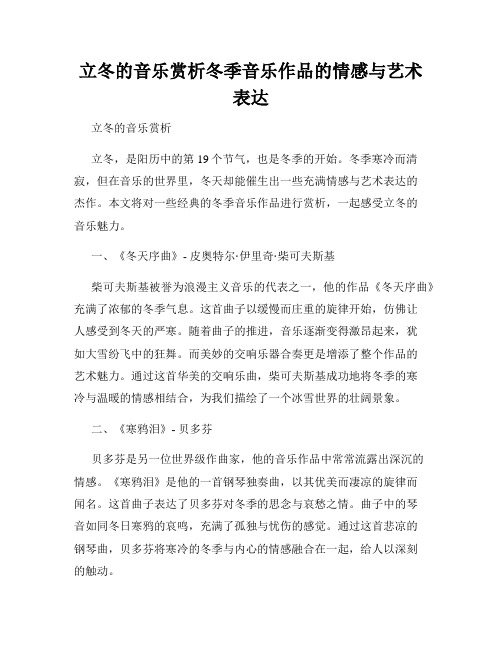 立冬的音乐赏析冬季音乐作品的情感与艺术表达

立冬的音乐赏析

立冬，是阳历中的第 19 个节气，也是冬季的开始。冬季寒冷而清寂，但在音乐的世界里，冬天却能催生出一些充满情感与艺术表达的杰作。本文将对一些经典的冬季音乐作品进行赏析，一起感受立冬的音乐魅力。

一、《冬天序曲》- 皮奥特尔·伊里奇·柴可夫斯基

柴可夫斯基被誉为浪漫主义音乐的代表之一，他的作品《冬天序曲》充满了浓郁的冬季气息。这首曲子以缓慢而庄重的旋律开始，仿佛让人感受到冬天的严寒。随着曲子的推进，音乐逐渐变得激昂起来，犹如大雪纷飞中的狂舞。而美妙的交响乐器合奏更是增添了整个作品的艺术魅力。通过这首华美的交响乐曲，柴可夫斯基成功地将冬季的寒冷与温暖的情感相结合，为我们描绘了一个冰雪世界的壮阔景象。

二、《寒鸦泪》- 贝多芬

贝多芬是另一位世界级作曲家，他的音乐作品中常常流露出深沉的情感。《寒鸦泪》是他的一首钢琴独奏曲，以其优美而凄凉的旋律而闻名。这首曲子表达了贝多芬对冬季的思念与哀愁之情。曲子中的琴音如同冬日寒鸦的哀鸣，充满了孤独与忧伤的感觉。通过这首悲凉的钢琴曲，贝多芬将寒冷的冬季与内心的情感融合在一起，给人以深刻的触动。